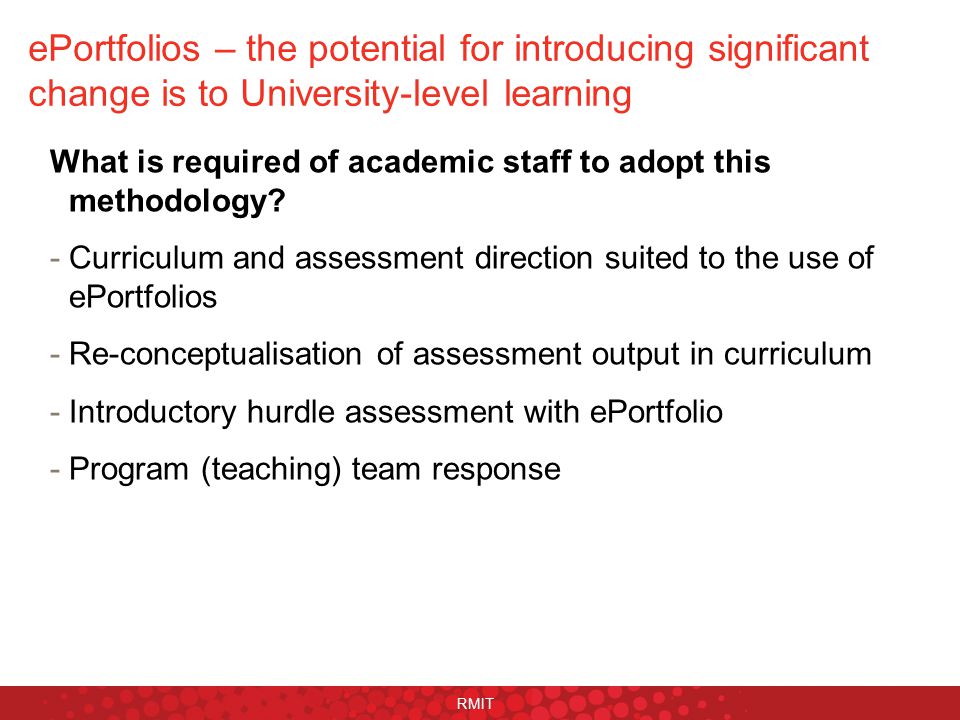 ePortfolios – the potential for introducing significant change is to University-level learning

What is required of academic staff to adopt this methodology?

- Curriculum and assessment direction suited to the use of ePortfolios

- Re-conceptualisation of assessment output in curriculum

- Introductory hurdle assessment with ePortfolio

- Program (teaching) team response

RMIT